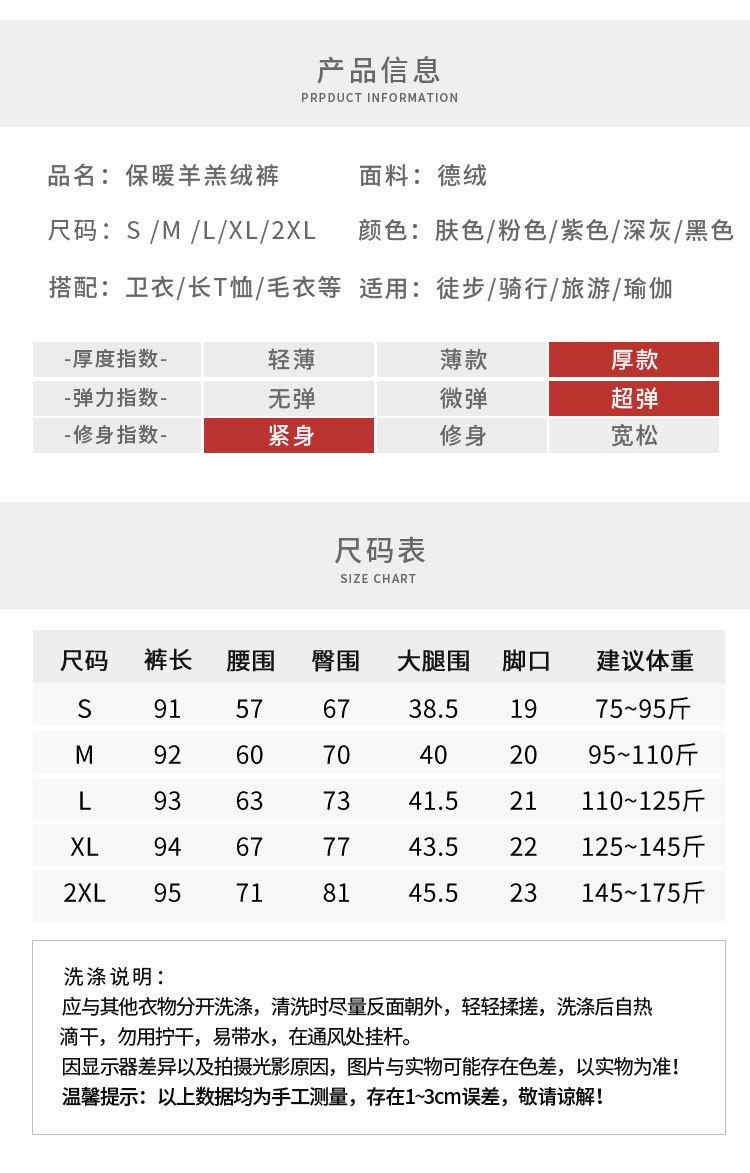 产品信息
PRPDUCT INFORMATION

品名：保暖羊羔绒裤　面料：德绒

尺码：S /M /L/XL/2XL　颜色：肤色/粉色/紫色/深灰/黑色

搭配：卫衣/长T恤/毛衣等　适用：徒步/骑行/旅游/瑜伽

| -厚度指数- | 轻薄 | 薄款 | 厚款 |
|---|---|---|---|
| -弹力指数- | 无弹 | 微弹 | 超弹 |
| -修身指数- | 紧身 | 修身 | 宽松 |

尺码表
SIZE CHART

| 尺码 | 裤长 | 腰围 | 臀围 | 大腿围 | 脚口 | 建议体重 |
|---|---|---|---|---|---|---|
| S | 91 | 57 | 67 | 38.5 | 19 | 75~95斤 |
| M | 92 | 60 | 70 | 40 | 20 | 95~110斤 |
| L | 93 | 63 | 73 | 41.5 | 21 | 110~125斤 |
| XL | 94 | 67 | 77 | 43.5 | 22 | 125~145斤 |
| 2XL | 95 | 71 | 81 | 45.5 | 23 | 145~175斤 |

洗涤说明：
应与其他衣物分开洗涤，清洗时尽量反面朝外，轻轻揉搓，洗涤后自热滴干，勿用拧干，易带水，在通风处挂杆。
因显示器差异以及拍摄光影原因，图片与实物可能存在色差，以实物为准！
温馨提示：以上数据均为手工测量，存在1~3cm误差，敬请谅解！